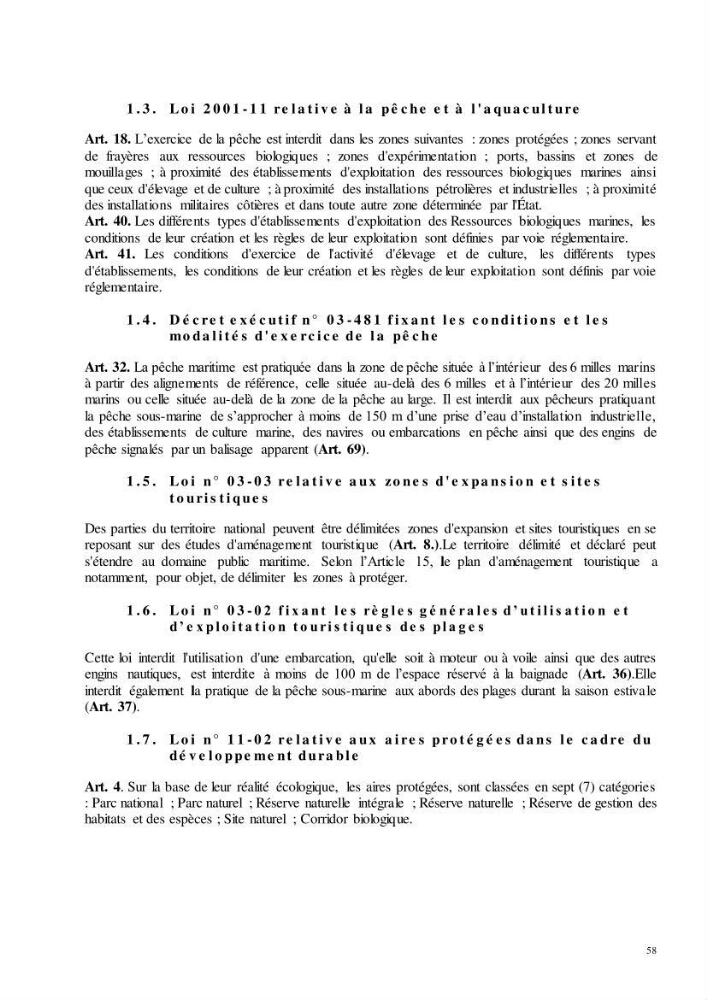 1.3. Loi 2001-11 relative à la pêche et à l'aquaculture

Art. 18. L'exercice de la pêche est interdit dans les zones suivantes : zones protégées ; zones servant de frayères aux ressources biologiques ; zones d'expérimentation ; ports, bassins et zones de mouillages ; à proximité des établissements d'exploitation des ressources biologiques marines ainsi que ceux d'élevage et de culture ; à proximité des installations pétrolières et industrielles ; à proximité des installations militaires côtières et dans toute autre zone déterminée par l'État.
Art. 40. Les différents types d'établissements d'exploitation des Ressources biologiques marines, les conditions de leur création et les règles de leur exploitation sont définies par voie réglementaire.
Art. 41. Les conditions d'exercice de l'activité d'élevage et de culture, les différents types d'établissements, les conditions de leur création et les règles de leur exploitation sont définis par voie réglementaire.

1.4. Décret exécutif n° 03-481 fixant les conditions et les modalités d'exercice de la pêche

Art. 32. La pêche maritime est pratiquée dans la zone de pêche située à l'intérieur des 6 milles marins à partir des alignements de référence, celle située au-delà des 6 milles et à l'intérieur des 20 milles marins ou celle située au-delà de la zone de la pêche au large. Il est interdit aux pêcheurs pratiquant la pêche sous-marine de s'approcher à moins de 150 m d'une prise d'eau d'installation industrielle, des établissements de culture marine, des navires ou embarcations en pêche ainsi que des engins de pêche signalés par un balisage apparent (Art. 69).

1.5. Loi n° 03-03 relative aux zones d'expansion et sites touristiques

Des parties du territoire national peuvent être délimitées zones d'expansion et sites touristiques en se reposant sur des études d'aménagement touristique (Art. 8.).Le territoire délimité et déclaré peut s'étendre au domaine public maritime. Selon l'Article 15, le plan d'aménagement touristique a notamment, pour objet, de délimiter les zones à protéger.

1.6. Loi n° 03-02 fixant les règles générales d'utilisation et d'exploitation touristiques des plages

Cette loi interdit l'utilisation d'une embarcation, qu'elle soit à moteur ou à voile ainsi que des autres engins nautiques, est interdite à moins de 100 m de l'espace réservé à la baignade (Art. 36).Elle interdit également la pratique de la pêche sous-marine aux abords des plages durant la saison estivale (Art. 37).

1.7. Loi n° 11-02 relative aux aires protégées dans le cadre du développement durable

Art. 4. Sur la base de leur réalité écologique, les aires protégées, sont classées en sept (7) catégories : Parc national ; Parc naturel ; Réserve naturelle intégrale ; Réserve naturelle ; Réserve de gestion des habitats et des espèces ; Site naturel ; Corridor biologique.

58